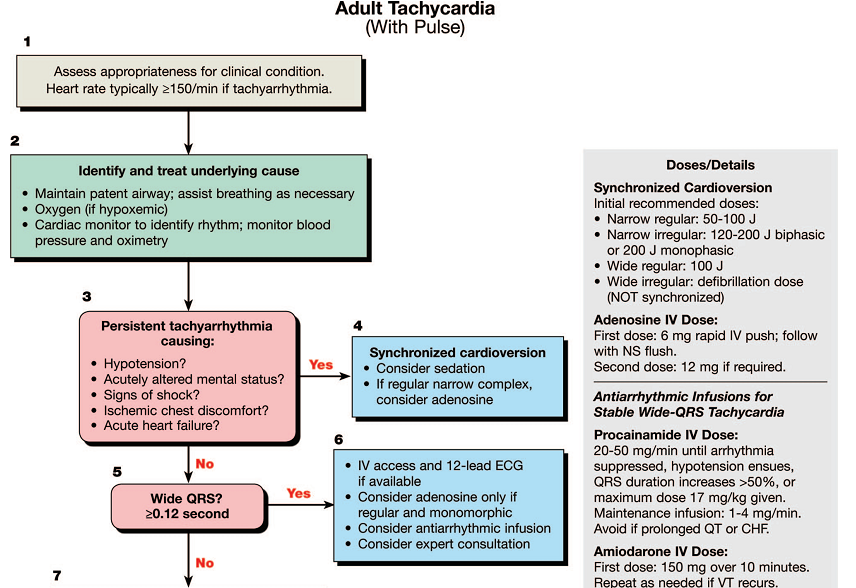 Adult Tachycardia
(With Pulse)

1

Assess appropriateness for clinical condition.
Heart rate typically ≥150/min if tachyarrhythmia.

2

Identify and treat underlying cause

• Maintain patent airway; assist breathing as necessary
• Oxygen (if hypoxemic)
• Cardiac monitor to identify rhythm; monitor blood pressure and oximetry

3

Persistent tachyarrhythmia causing:

• Hypotension?
• Acutely altered mental status?
• Signs of shock?
• Ischemic chest discomfort?
• Acute heart failure?

Yes

4

Synchronized cardioversion
• Consider sedation
• If regular narrow complex, consider adenosine

No

5

Wide QRS?
≥0.12 second

Yes

6

• IV access and 12-lead ECG if available
• Consider adenosine only if regular and monomorphic
• Consider antiarrhythmic infusion
• Consider expert consultation

No

7

Doses/Details

Synchronized Cardioversion
Initial recommended doses:
• Narrow regular: 50-100 J
• Narrow irregular: 120-200 J biphasic or 200 J monophasic
• Wide regular: 100 J
• Wide irregular: defibrillation dose (NOT synchronized)

Adenosine IV Dose:
First dose: 6 mg rapid IV push; follow with NS flush.
Second dose: 12 mg if required.

Antiarrhythmic Infusions for Stable Wide-QRS Tachycardia

Procainamide IV Dose:
20-50 mg/min until arrhythmia suppressed, hypotension ensues, QRS duration increases >50%, or maximum dose 17 mg/kg given.
Maintenance infusion: 1-4 mg/min.
Avoid if prolonged QT or CHF.

Amiodarone IV Dose:
First dose: 150 mg over 10 minutes.
Repeat as needed if VT recurs.